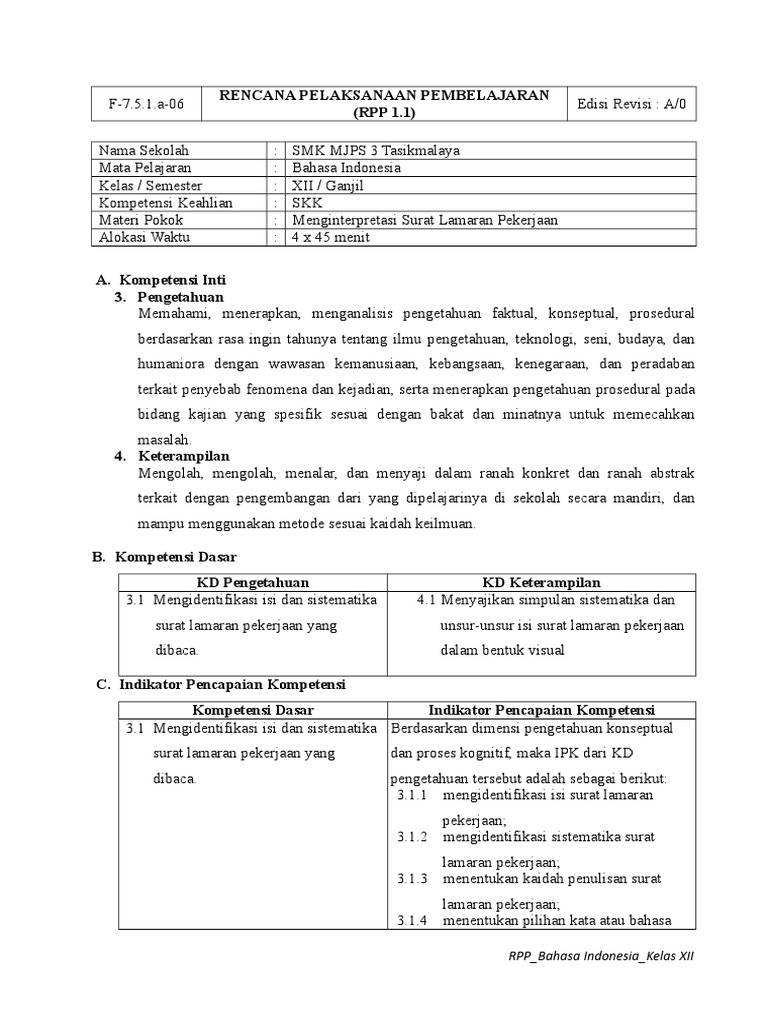 | F-7.5.1.a-06 | RENCANA PELAKSANAAN PEMBELAJARAN (RPP 1.1) | Edisi Revisi : A/0 |
|---|---|---|

| Nama Sekolah | : | SMK MJPS 3 Tasikmalaya |
|---|---|---|
| Mata Pelajaran | : | Bahasa Indonesia |
| Kelas / Semester | : | XII / Ganjil |
| Kompetensi Keahlian | : | SKK |
| Materi Pokok | : | Menginterpretasi Surat Lamaran Pekerjaan |
| Alokasi Waktu | : | 4 x 45 menit |

A. Kompetensi Inti

3. Pengetahuan

Memahami, menerapkan, menganalisis pengetahuan faktual, konseptual, prosedural berdasarkan rasa ingin tahunya tentang ilmu pengetahuan, teknologi, seni, budaya, dan humaniora dengan wawasan kemanusiaan, kebangsaan, kenegaraan, dan peradaban terkait penyebab fenomena dan kejadian, serta menerapkan pengetahuan prosedural pada bidang kajian yang spesifik sesuai dengan bakat dan minatnya untuk memecahkan masalah.

4. Keterampilan

Mengolah, mengolah, menalar, dan menyaji dalam ranah konkret dan ranah abstrak terkait dengan pengembangan dari yang dipelajarinya di sekolah secara mandiri, dan mampu menggunakan metode sesuai kaidah keilmuan.

B. Kompetensi Dasar

| KD Pengetahuan | KD Keterampilan |
|---|---|
| 3.1 Mengidentifikasi isi dan sistematika surat lamaran pekerjaan yang dibaca. | 4.1 Menyajikan simpulan sistematika dan unsur-unsur isi surat lamaran pekerjaan dalam bentuk visual |

C. Indikator Pencapaian Kompetensi

| Kompetensi Dasar | Indikator Pencapaian Kompetensi |
|---|---|
| 3.1 Mengidentifikasi isi dan sistematika surat lamaran pekerjaan yang dibaca. | Berdasarkan dimensi pengetahuan konseptual dan proses kognitif, maka IPK dari KD pengetahuan tersebut adalah sebagai berikut: 3.1.1 mengidentifikasi isi surat lamaran pekerjaan; 3.1.2 mengidentifikasi sistematika surat lamaran pekerjaan; 3.1.3 menentukan kaidah penulisan surat lamaran pekerjaan; 3.1.4 menentukan pilihan kata atau bahasa |

RPP_Bahasa Indonesia_Kelas XII